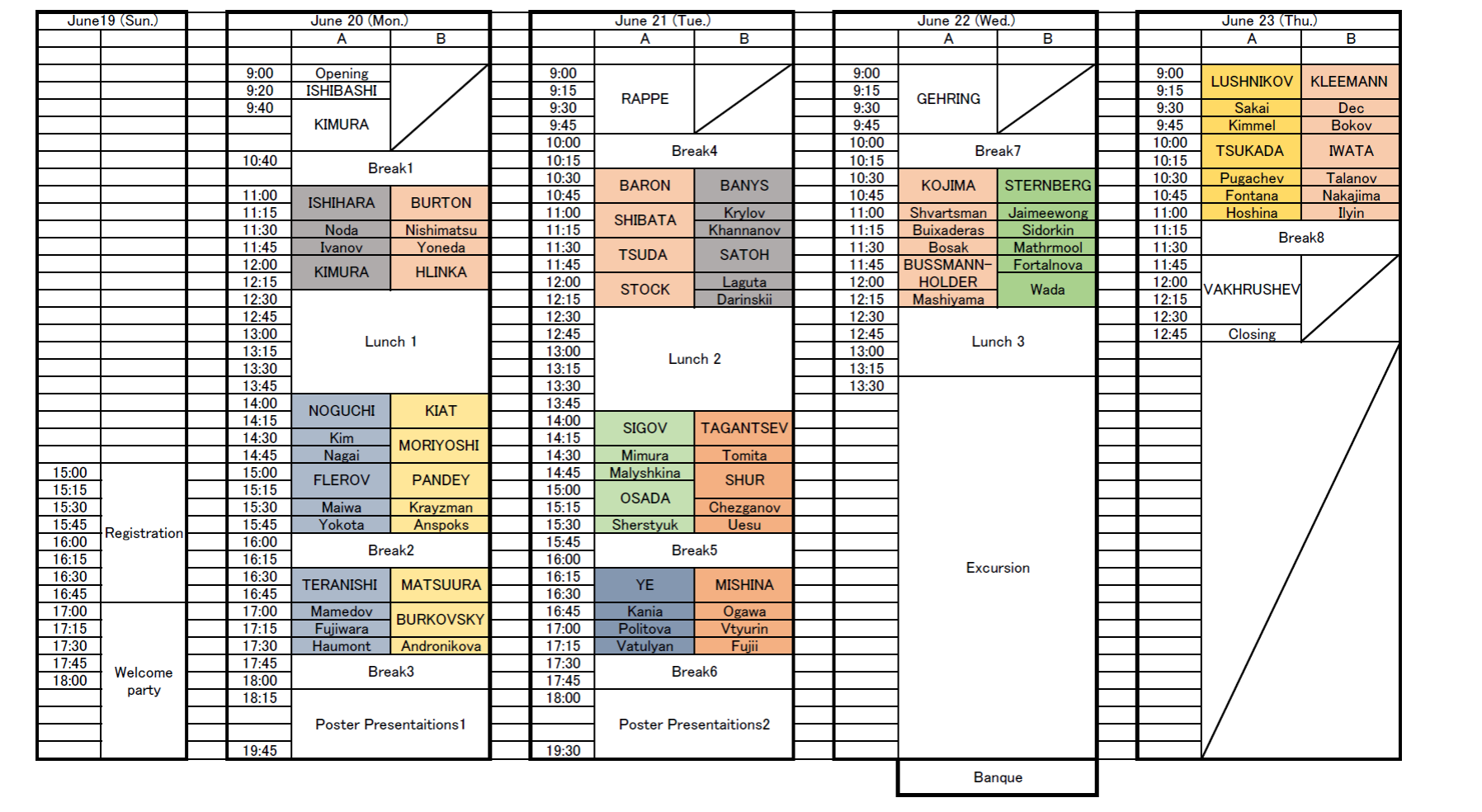 June19 (Sun.)

| | |
|---|---|
| 15:00 | Registration |
| 15:15 | |
| 15:30 | |
| 15:45 | |
| 16:00 | |
| 16:15 | |
| 16:30 | |
| 16:45 | |
| 17:00 | Welcome party |
| 17:15 | |
| 17:30 | |
| 17:45 | |
| 18:00 | |

June 20 (Mon.)

| | A | B |
|---|---|---|
| 9:00 | Opening | |
| 9:20 | ISHIBASHI | |
| 9:40 | KIMURA | |
| 10:40 | Break1 | |
| 11:00 | ISHIHARA | BURTON |
| 11:15 | | |
| 11:30 | Noda | Nishimatsu |
| 11:45 | Ivanov | Yoneda |
| 12:00 | KIMURA | HLINKA |
| 12:15 | | |
| 12:30 | Lunch 1 | |
| 12:45 | | |
| 13:00 | | |
| 13:15 | | |
| 13:30 | | |
| 13:45 | | |
| 14:00 | NOGUCHI | KIAT |
| 14:15 | | |
| 14:30 | Kim | MORIYOSHI |
| 14:45 | Nagai | |
| 15:00 | FLEROV | PANDEY |
| 15:15 | | |
| 15:30 | Maiwa | Krayzman |
| 15:45 | Yokota | Anspoks |
| 16:00 | Break2 | |
| 16:15 | | |
| 16:30 | TERANISHI | MATSUURA |
| 16:45 | | |
| 17:00 | Mamedov | BURKOVSKY |
| 17:15 | Fujiwara | |
| 17:30 | Haumont | Andronikova |
| 17:45 | Break3 | |
| 18:00 | | |
| 18:15 | Poster Presentaitions1 | |
| 19:45 | | |

June 21 (Tue.)

| | A | B |
|---|---|---|
| 9:00 | RAPPE | |
| 9:15 | | |
| 9:30 | | |
| 9:45 | | |
| 10:00 | Break4 | |
| 10:15 | | |
| 10:30 | BARON | BANYS |
| 10:45 | | |
| 11:00 | SHIBATA | Krylov |
| 11:15 | | Khannanov |
| 11:30 | TSUDA | SATOH |
| 11:45 | | |
| 12:00 | STOCK | Laguta |
| 12:15 | | Darinskii |
| 12:30 | Lunch 2 | |
| 12:45 | | |
| 13:00 | | |
| 13:15 | | |
| 13:30 | | |
| 13:45 | | |
| 14:00 | SIGOV | TAGANTSEV |
| 14:15 | | |
| 14:30 | Mimura | Tomita |
| 14:45 | Malyshkina | SHUR |
| 15:00 | OSADA | |
| 15:15 | | Chezganov |
| 15:30 | Sherstyuk | Uesu |
| 15:45 | Break5 | |
| 16:00 | | |
| 16:15 | YE | MISHINA |
| 16:30 | | |
| 16:45 | Kania | Ogawa |
| 17:00 | Politova | Vtyurin |
| 17:15 | Vatulyan | Fujii |
| 17:30 | Break6 | |
| 17:45 | | |
| 18:00 | Poster Presentaitions2 | |
| 19:30 | | |

June 22 (Wed.)

| | A | B |
|---|---|---|
| 9:00 | GEHRING | |
| 9:15 | | |
| 9:30 | | |
| 9:45 | | |
| 10:00 | Break7 | |
| 10:15 | | |
| 10:30 | KOJIMA | STERNBERG |
| 10:45 | | |
| 11:00 | Shvartsman | Jaimeewong |
| 11:15 | Buixaderas | Sidorkin |
| 11:30 | Bosak | Mathrmool |
| 11:45 | BUSSMANN-HOLDER | Fortalnova |
| 12:00 | | Wada |
| 12:15 | Mashiyama | |
| 12:30 | Lunch 3 | |
| 12:45 | | |
| 13:00 | | |
| 13:15 | | |
| 13:30 | Excursion | |

Banque

June 23 (Thu.)

| | A | B |
|---|---|---|
| 9:00 | LUSHNIKOV | KLEEMANN |
| 9:15 | | |
| 9:30 | Sakai | Dec |
| 9:45 | Kimmel | Bokov |
| 10:00 | TSUKADA | IWATA |
| 10:15 | | |
| 10:30 | Pugachev | Talanov |
| 10:45 | Fontana | Nakajima |
| 11:00 | Hoshina | Ilyin |
| 11:15 | Break8 | |
| 11:30 | | |
| 11:45 | VAKHRUSHEV | |
| 12:00 | | |
| 12:15 | | |
| 12:30 | | |
| 12:45 | Closing | |